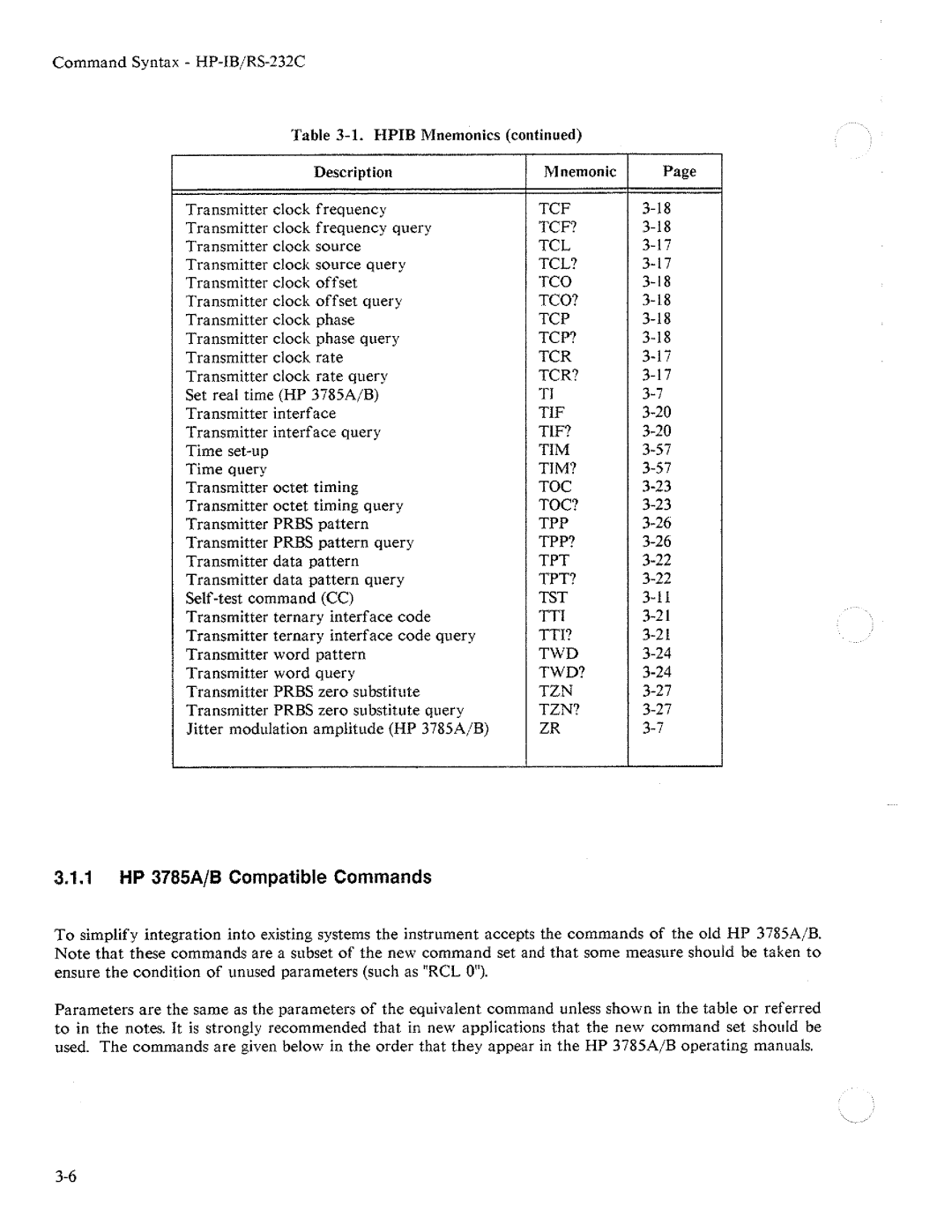 Command Syntax - HP-IB/RS-232C

Table 3-1. HPIB Mnemonics (continued)

| Description | Mnemonic | Page |
|---|---|---|
| Transmitter clock frequency | TCF | 3-18 |
| Transmitter clock frequency query | TCF? | 3-18 |
| Transmitter clock source | TCL | 3-17 |
| Transmitter clock source query | TCL? | 3-17 |
| Transmitter clock offset | TCO | 3-18 |
| Transmitter clock offset query | TCO? | 3-18 |
| Transmitter clock phase | TCP | 3-18 |
| Transmitter clock phase query | TCP? | 3-18 |
| Transmitter clock rate | TCR | 3-17 |
| Transmitter clock rate query | TCR? | 3-17 |
| Set real time (HP 3785A/B) | TI | 3-7 |
| Transmitter interface | TIF | 3-20 |
| Transmitter interface query | TIF? | 3-20 |
| Time set-up | TIM | 3-57 |
| Time query | TIM? | 3-57 |
| Transmitter octet timing | TOC | 3-23 |
| Transmitter octet timing query | TOC? | 3-23 |
| Transmitter PRBS pattern | TPP | 3-26 |
| Transmitter PRBS pattern query | TPP? | 3-26 |
| Transmitter data pattern | TPT | 3-22 |
| Transmitter data pattern query | TPT? | 3-22 |
| Self-test command (CC) | TST | 3-11 |
| Transmitter ternary interface code | TTI | 3-21 |
| Transmitter ternary interface code query | TTI? | 3-21 |
| Transmitter word pattern | TWD | 3-24 |
| Transmitter word query | TWD? | 3-24 |
| Transmitter PRBS zero substitute | TZN | 3-27 |
| Transmitter PRBS zero substitute query | TZN? | 3-27 |
| Jitter modulation amplitude (HP 3785A/B) | ZR | 3-7 |

3.1.1 HP 3785A/B Compatible Commands

To simplify integration into existing systems the instrument accepts the commands of the old HP 3785A/B. Note that these commands are a subset of the new command set and that some measure should be taken to ensure the condition of unused parameters (such as "RCL 0").

Parameters are the same as the parameters of the equivalent command unless shown in the table or referred to in the notes. It is strongly recommended that in new applications that the new command set should be used. The commands are given below in the order that they appear in the HP 3785A/B operating manuals.

3-6